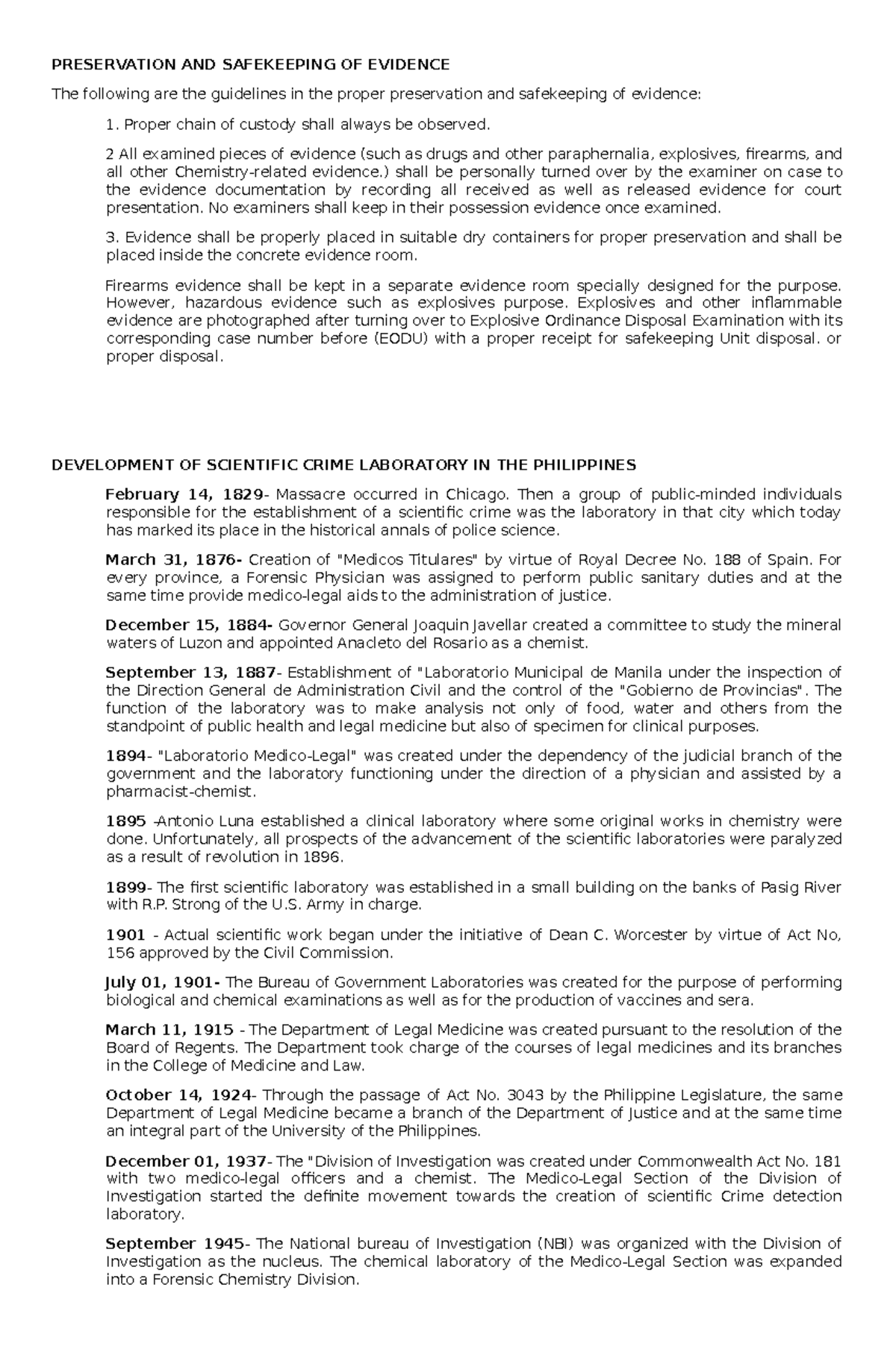 PRESERVATION AND SAFEKEEPING OF EVIDENCE

The following are the guidelines in the proper preservation and safekeeping of evidence:

1. Proper chain of custody shall always be observed.

2 All examined pieces of evidence (such as drugs and other paraphernalia, explosives, firearms, and all other Chemistry-related evidence.) shall be personally turned over by the examiner on case to the evidence documentation by recording all received as well as released evidence for court presentation. No examiners shall keep in their possession evidence once examined.

3. Evidence shall be properly placed in suitable dry containers for proper preservation and shall be placed inside the concrete evidence room.

Firearms evidence shall be kept in a separate evidence room specially designed for the purpose. However, hazardous evidence such as explosives purpose. Explosives and other inflammable evidence are photographed after turning over to Explosive Ordinance Disposal Examination with its corresponding case number before (EODU) with a proper receipt for safekeeping Unit disposal. or proper disposal.

DEVELOPMENT OF SCIENTIFIC CRIME LABORATORY IN THE PHILIPPINES

February 14, 1829- Massacre occurred in Chicago. Then a group of public-minded individuals responsible for the establishment of a scientific crime was the laboratory in that city which today has marked its place in the historical annals of police science.

March 31, 1876- Creation of "Medicos Titulares" by virtue of Royal Decree No. 188 of Spain. For every province, a Forensic Physician was assigned to perform public sanitary duties and at the same time provide medico-legal aids to the administration of justice.

December 15, 1884- Governor General Joaquin Javellar created a committee to study the mineral waters of Luzon and appointed Anacleto del Rosario as a chemist.

September 13, 1887- Establishment of "Laboratorio Municipal de Manila under the inspection of the Direction General de Administration Civil and the control of the "Gobierno de Provincias". The function of the laboratory was to make analysis not only of food, water and others from the standpoint of public health and legal medicine but also of specimen for clinical purposes.

1894- "Laboratorio Medico-Legal" was created under the dependency of the judicial branch of the government and the laboratory functioning under the direction of a physician and assisted by a pharmacist-chemist.

1895 -Antonio Luna established a clinical laboratory where some original works in chemistry were done. Unfortunately, all prospects of the advancement of the scientific laboratories were paralyzed as a result of revolution in 1896.

1899- The first scientific laboratory was established in a small building on the banks of Pasig River with R.P. Strong of the U.S. Army in charge.

1901 - Actual scientific work began under the initiative of Dean C. Worcester by virtue of Act No, 156 approved by the Civil Commission.

July 01, 1901- The Bureau of Government Laboratories was created for the purpose of performing biological and chemical examinations as well as for the production of vaccines and sera.

March 11, 1915 - The Department of Legal Medicine was created pursuant to the resolution of the Board of Regents. The Department took charge of the courses of legal medicines and its branches in the College of Medicine and Law.

October 14, 1924- Through the passage of Act No. 3043 by the Philippine Legislature, the same Department of Legal Medicine became a branch of the Department of Justice and at the same time an integral part of the University of the Philippines.

December 01, 1937- The "Division of Investigation was created under Commonwealth Act No. 181 with two medico-legal officers and a chemist. The Medico-Legal Section of the Division of Investigation started the definite movement towards the creation of scientific Crime detection laboratory.

September 1945- The National bureau of Investigation (NBI) was organized with the Division of Investigation as the nucleus. The chemical laboratory of the Medico-Legal Section was expanded into a Forensic Chemistry Division.